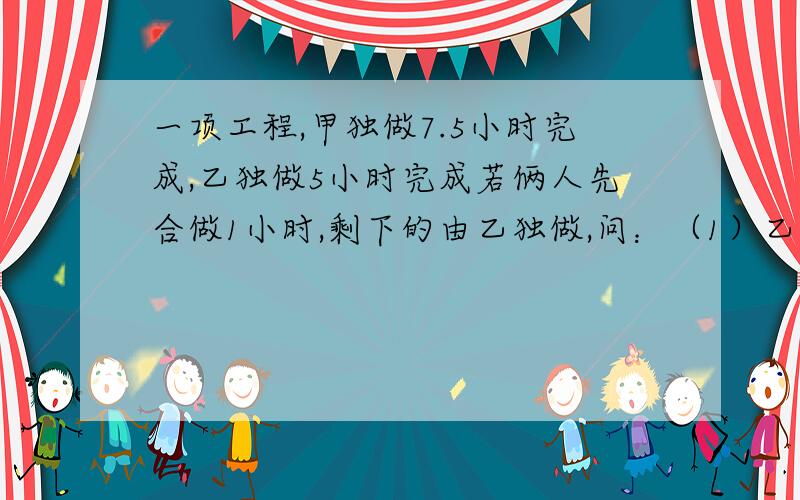 一项工程,甲独做7.5小时完成,乙独做5小时完成若俩人先合做1小时,剩下的由乙独做,问：（1）乙